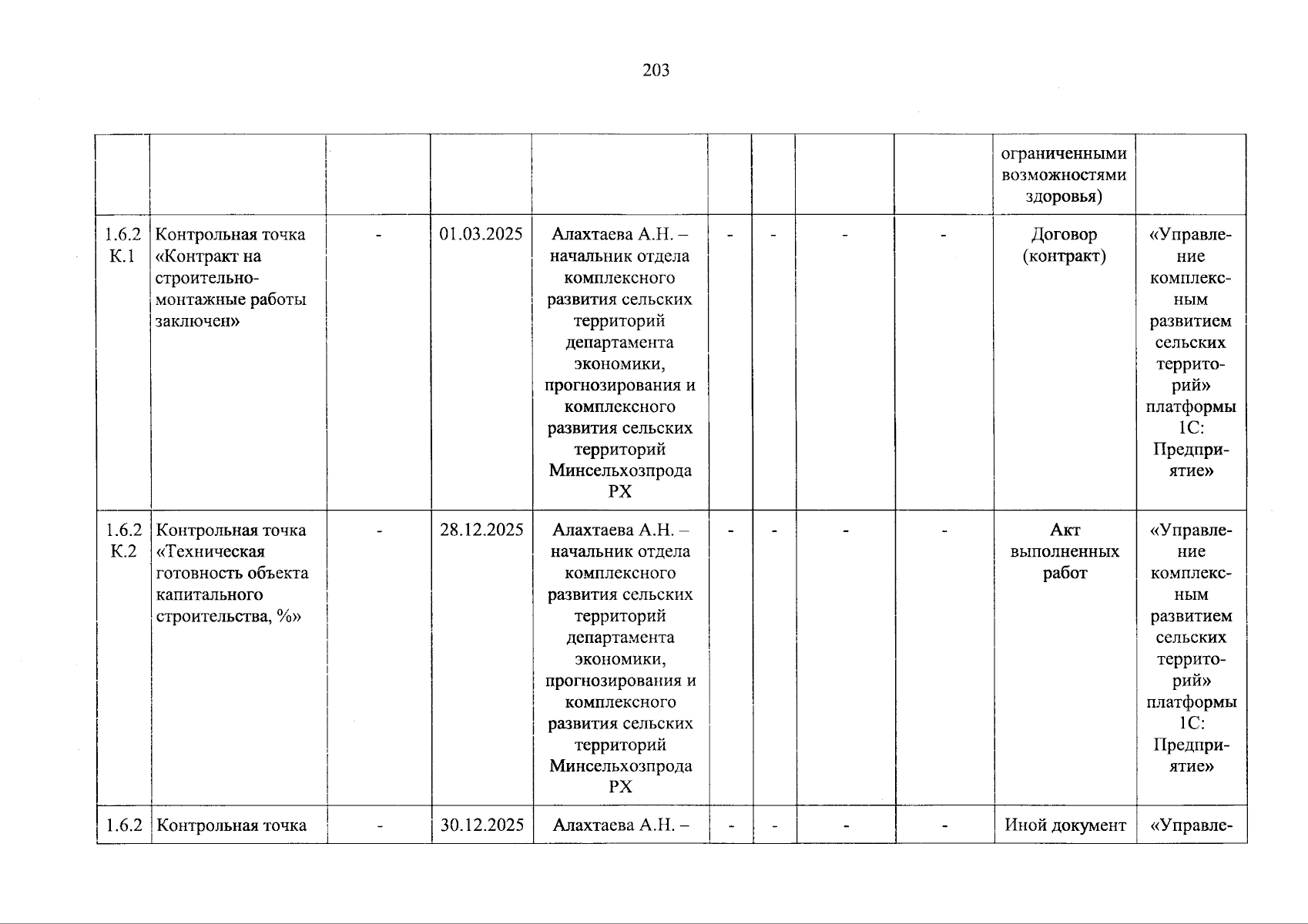 203

| | | | | | | | | | | |
|---|---|---|---|---|---|---|---|---|---|---|
| | | | | | | | | | ограниченными возможностями здоровья) | |
| 1.6.2 К.1 | Контрольная точка «Контракт на строительно-монтажные работы заключен» | - | 01.03.2025 | Алахтаева А.Н. – начальник отдела комплексного развития сельских территорий департамента экономики, прогнозирования и комплексного развития сельских территорий Минсельхозпрода РХ | - | - | - | - | Договор (контракт) | «Управление комплексным развитием сельских территорий» платформы 1С: Предприятие» |
| 1.6.2 К.2 | Контрольная точка «Техническая готовность объекта капитального строительства, %» | - | 28.12.2025 | Алахтаева А.Н. – начальник отдела комплексного развития сельских территорий департамента экономики, прогнозирования и комплексного развития сельских территорий Минсельхозпрода РХ | - | - | - | - | Акт выполненных работ | «Управление комплексным развитием сельских территорий» платформы 1С: Предприятие» |
| 1.6.2 | Контрольная точка | - | 30.12.2025 | Алахтаева А.Н. – | - | - | - | - | Иной документ | «Управле- |